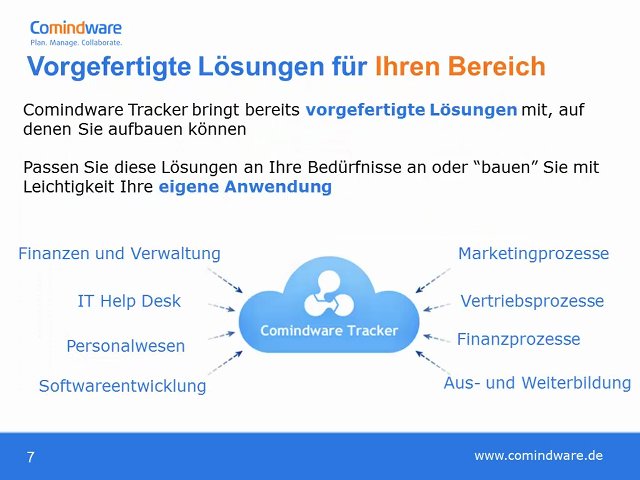 Comindware
Plan. Manage. Collaborate.

Vorgefertigte Lösungen für Ihren Bereich

Comindware Tracker bringt bereits vorgefertigte Lösungen mit, auf denen Sie aufbauen können

Passen Sie diese Lösungen an Ihre Bedürfnisse an oder "bauen" Sie mit Leichtigkeit Ihre eigene Anwendung

Finanzen und Verwaltung

IT Help Desk

Personalwesen

Softwareentwicklung

Comindware Tracker

Marketingprozesse

Vertriebsprozesse

Finanzprozesse

Aus- und Weiterbildung

7

www.comindware.de